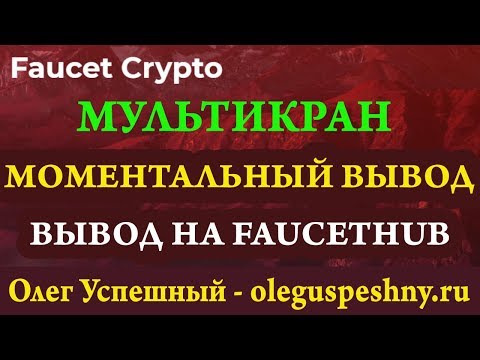 Faucet Crypto

МУЛЬТИКРАН

МОМЕНТАЛЬНЫЙ ВЫВОД

ВЫВОД НА FAUCETHUB

Олег Успешный - oleguspeshny.ru